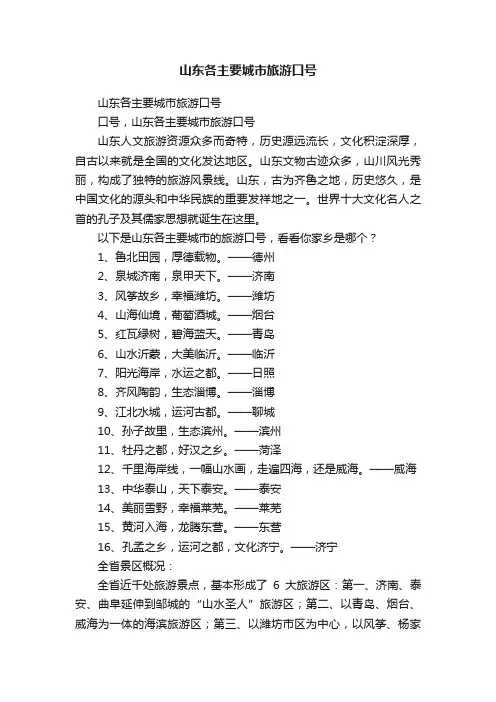 山东各主要城市旅游口号

山东各主要城市旅游口号

口号，山东各主要城市旅游口号

山东人文旅游资源众多而奇特，历史源远流长，文化积淀深厚，自古以来就是全国的文化发达地区。山东文物古迹众多，山川风光秀丽，构成了独特的旅游风景线。山东，古为齐鲁之地，历史悠久，是中国文化的源头和中华民族的重要发祥地之一。世界十大文化名人之首的孔子及其儒家思想就诞生在这里。

以下是山东各主要城市的旅游口号，看看你家乡是哪个？

1、鲁北田园，厚德载物。——德州

2、泉城济南，泉甲天下。——济南

3、风筝故乡，幸福潍坊。——潍坊

4、山海仙境，葡萄酒城。——烟台

5、红瓦绿树，碧海蓝天。——青岛

6、山水沂蒙，大美临沂。——临沂

7、阳光海岸，水运之都。——日照

8、齐风陶韵，生态淄博。——淄博

9、江北水城，运河古都。——聊城

10、孙子故里，生态滨州。——滨州

11、牡丹之都，好汉之乡。——菏泽

12、千里海岸线，一幅山水画，走遍四海，还是威海。——威海

13、中华泰山，天下泰安。——泰安

14、美丽雪野，幸福莱芜。——莱芜

15、黄河入海，龙腾东营。——东营

16、孔孟之乡，运河之都，文化济宁。——济宁

全省景区概况：

全省近千处旅游景点，基本形成了 6 大旅游区：第一、济南、泰安、曲阜延伸到邹城的“山水圣人”旅游区；第二、以青岛、烟台、威海为一体的海滨旅游区；第三、以潍坊市区为中心，以风筝、杨家